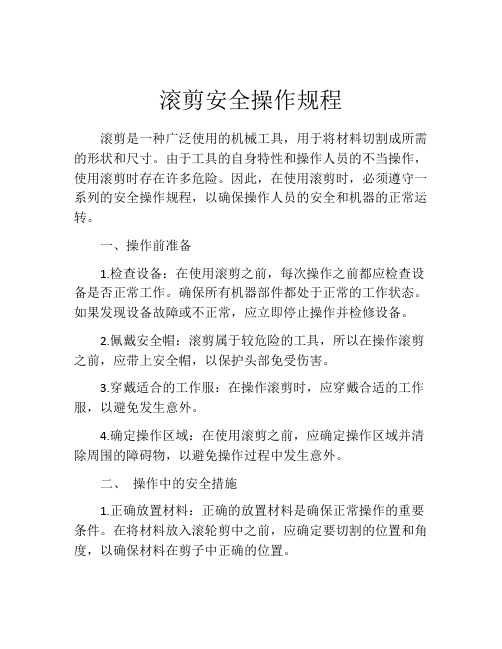 滚剪安全操作规程

滚剪是一种广泛使用的机械工具，用于将材料切割成所需的形状和尺寸。由于工具的自身特性和操作人员的不当操作，使用滚剪时存在许多危险。因此，在使用滚剪时，必须遵守一系列的安全操作规程，以确保操作人员的安全和机器的正常运转。

一、操作前准备

1.检查设备：在使用滚剪之前，每次操作之前都应检查设备是否正常工作。确保所有机器部件都处于正常的工作状态。如果发现设备故障或不正常，应立即停止操作并检修设备。

2.佩戴安全帽：滚剪属于较危险的工具，所以在操作滚剪之前，应带上安全帽，以保护头部免受伤害。

3.穿戴适合的工作服：在操作滚剪时，应穿戴合适的工作服，以避免发生意外。

4.确定操作区域：在使用滚剪之前，应确定操作区域并清除周围的障碍物，以避免操作过程中发生意外。

二、 操作中的安全措施

1.正确放置材料：正确的放置材料是确保正常操作的重要条件。在将材料放入滚轮剪中之前，应确定要切割的位置和角度，以确保材料在剪子中正确的位置。